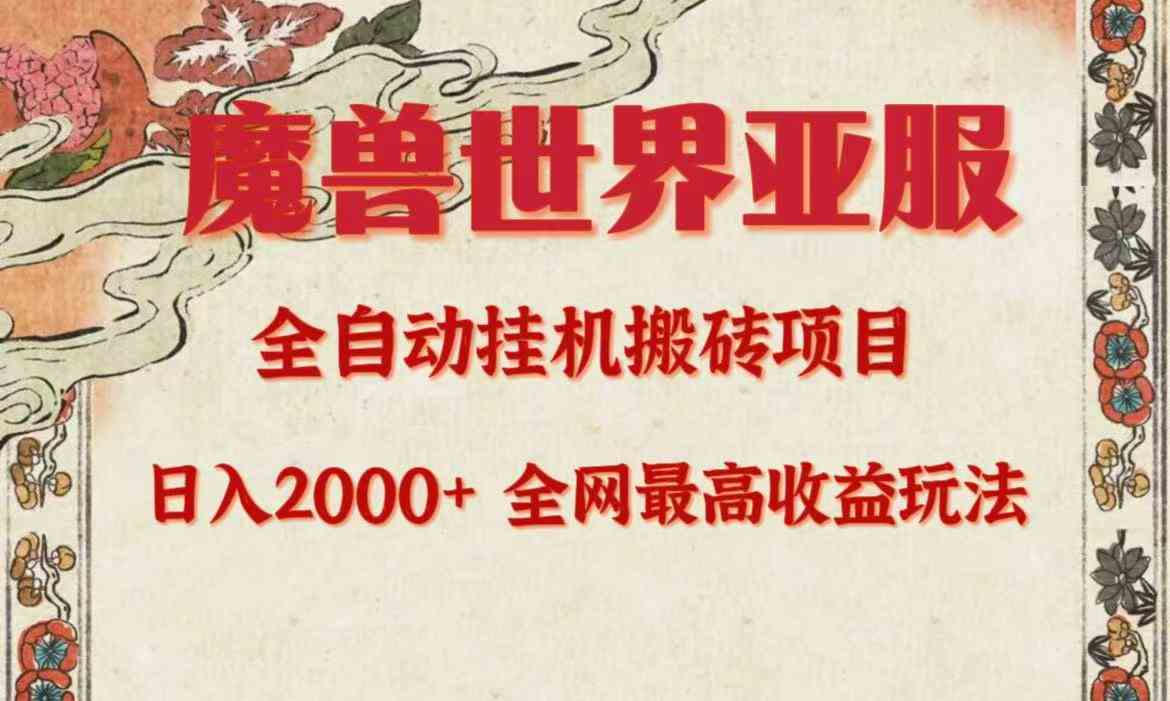 魔兽世界亚服

全自动挂机搬砖项目

日入2000+ 全网最高收益玩法